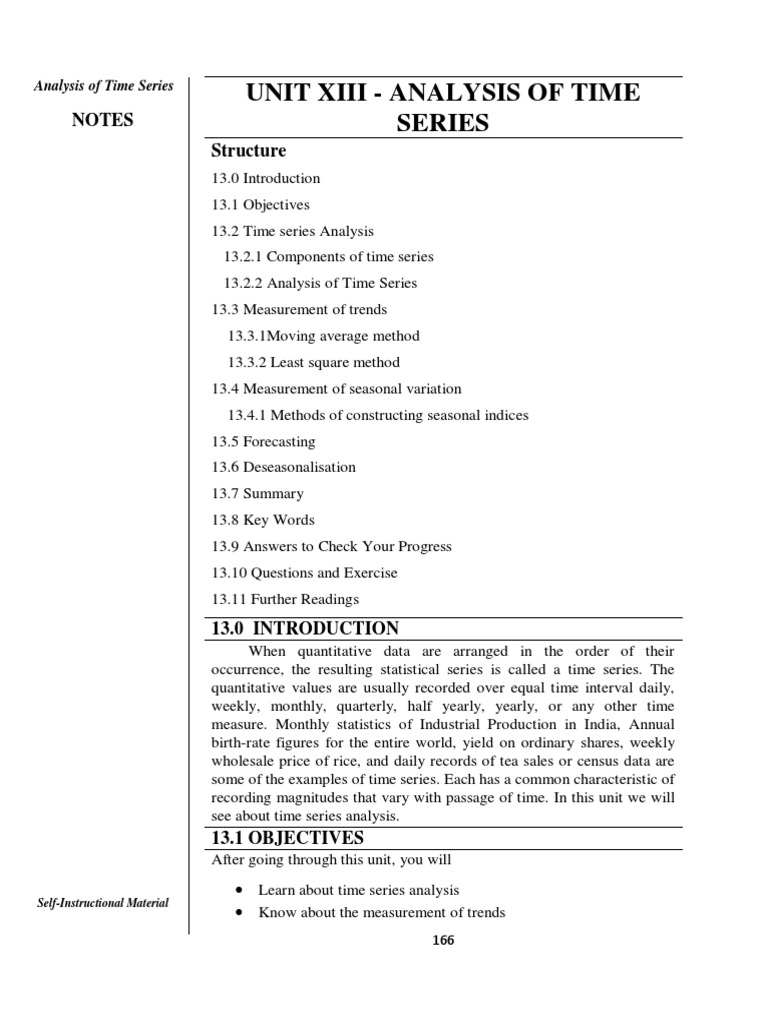 Analysis of Time Series

NOTES

UNIT XIII - ANALYSIS OF TIME SERIES

Structure

13.0 Introduction

13.1 Objectives

13.2 Time series Analysis

13.2.1 Components of time series

13.2.2 Analysis of Time Series

13.3 Measurement of trends

13.3.1Moving average method

13.3.2 Least square method

13.4 Measurement of seasonal variation

13.4.1 Methods of constructing seasonal indices

13.5 Forecasting

13.6 Deseasonalisation

13.7 Summary

13.8 Key Words

13.9 Answers to Check Your Progress

13.10 Questions and Exercise

13.11 Further Readings

13.0 INTRODUCTION

When quantitative data are arranged in the order of their occurrence, the resulting statistical series is called a time series. The quantitative values are usually recorded over equal time interval daily, weekly, monthly, quarterly, half yearly, yearly, or any other time measure. Monthly statistics of Industrial Production in India, Annual birth-rate figures for the entire world, yield on ordinary shares, weekly wholesale price of rice, and daily records of tea sales or census data are some of the examples of time series. Each has a common characteristic of recording magnitudes that vary with passage of time. In this unit we will see about time series analysis.

13.1 OBJECTIVES

After going through this unit, you will

• Learn about time series analysis
• Know about the measurement of trends

Self-Instructional Material

166